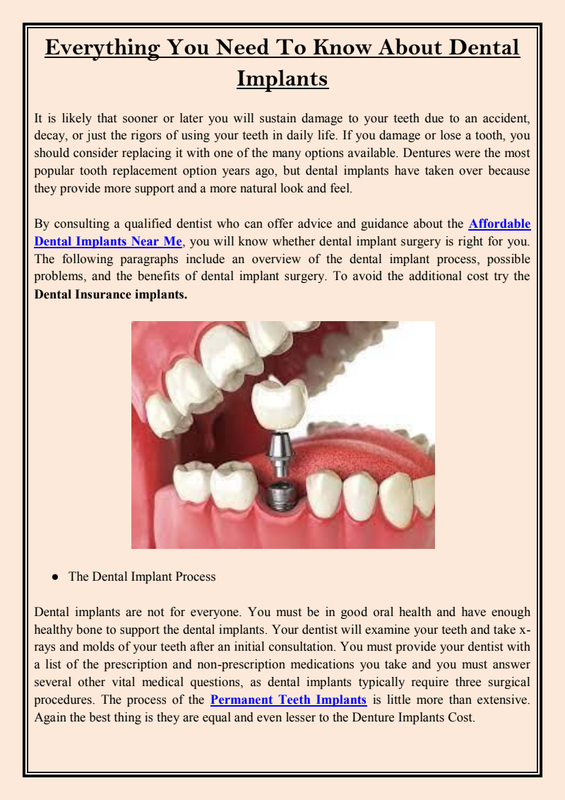 Everything You Need To Know About Dental Implants

It is likely that sooner or later you will sustain damage to your teeth due to an accident, decay, or just the rigors of using your teeth in daily life. If you damage or lose a tooth, you should consider replacing it with one of the many options available. Dentures were the most popular tooth replacement option years ago, but dental implants have taken over because they provide more support and a more natural look and feel.

By consulting a qualified dentist who can offer advice and guidance about the Affordable Dental Implants Near Me, you will know whether dental implant surgery is right for you. The following paragraphs include an overview of the dental implant process, possible problems, and the benefits of dental implant surgery. To avoid the additional cost try the Dental Insurance implants.

• The Dental Implant Process

Dental implants are not for everyone. You must be in good oral health and have enough healthy bone to support the dental implants. Your dentist will examine your teeth and take x-rays and molds of your teeth after an initial consultation. You must provide your dentist with a list of the prescription and non-prescription medications you take and you must answer several other vital medical questions, as dental implants typically require three surgical procedures. The process of the Permanent Teeth Implants is little more than extensive. Again the best thing is they are equal and even lesser to the Denture Implants Cost.